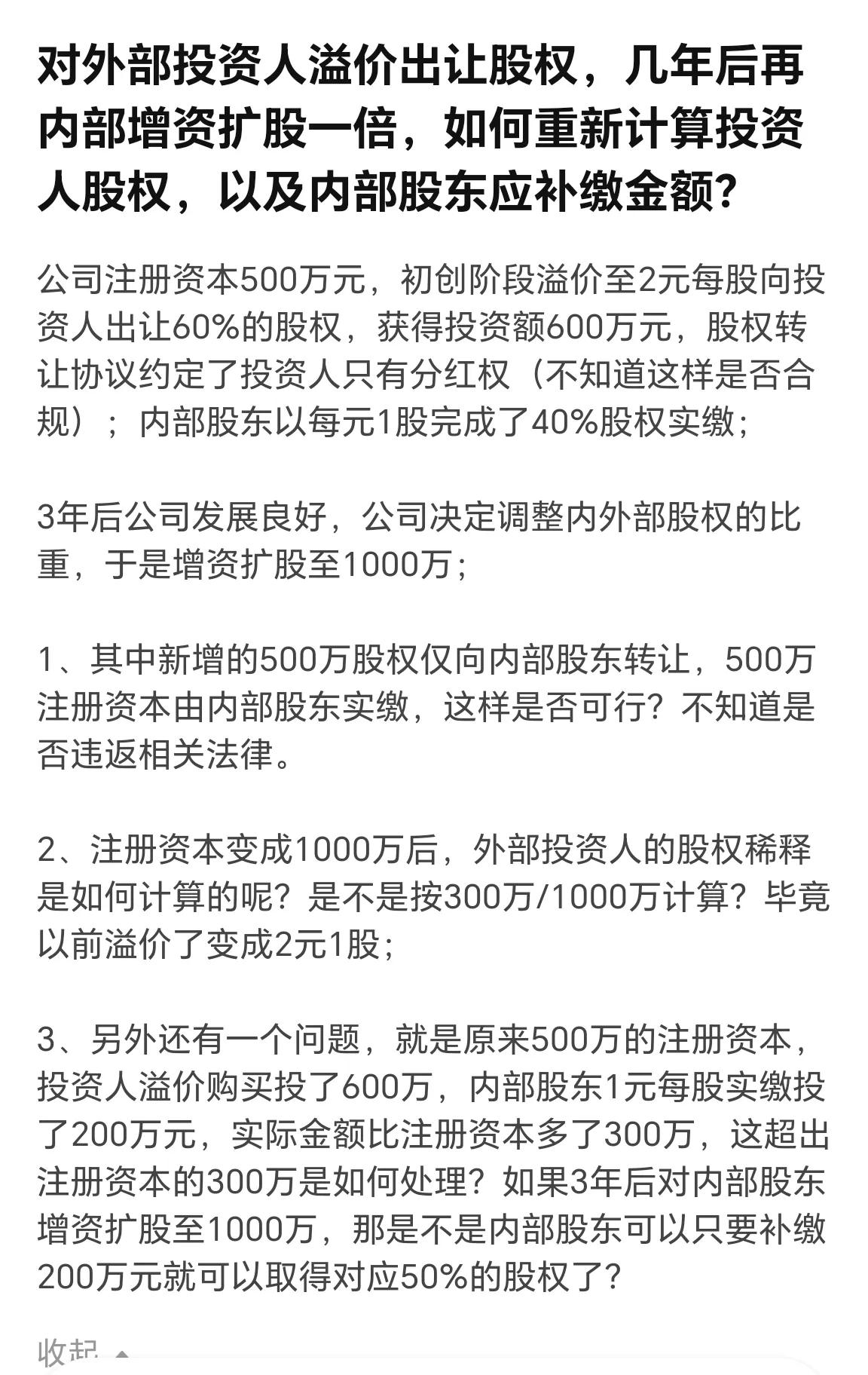 对外部投资人溢价出让股权，几年后再内部增资扩股一倍，如何重新计算投资人股权，以及内部股东应补缴金额?

公司注册资本500万元，初创阶段溢价至2元每股向投资人出让60%的股权，获得投资额600万元，股权转让协议约定了投资人只有分红权（不知道这样是否合规）；内部股东以每元1股完成了40%股权实缴；

3年后公司发展良好，公司决定调整内外部股权的比重，于是增资扩股至1000万；

1、其中新增的500万股权仅向内部股东转让，500万注册资本由内部股东实缴，这样是否可行？不知道是否违返相关法律。

2、注册资本变成1000万后，外部投资人的股权稀释是如何计算的呢？是不是按300万/1000万计算？毕竟以前溢价了变成2元1股；

3、另外还有一个问题，就是原来500万的注册资本，投资人溢价购买投了600万，内部股东1元每股实缴投了200万元，实际金额比注册资本多了300万，这超出注册资本的300万是如何处理？如果3年后对内部股东增资扩股至1000万，那是不是内部股东可以只要补缴200万元就可以取得对应50%的股权了?

收起